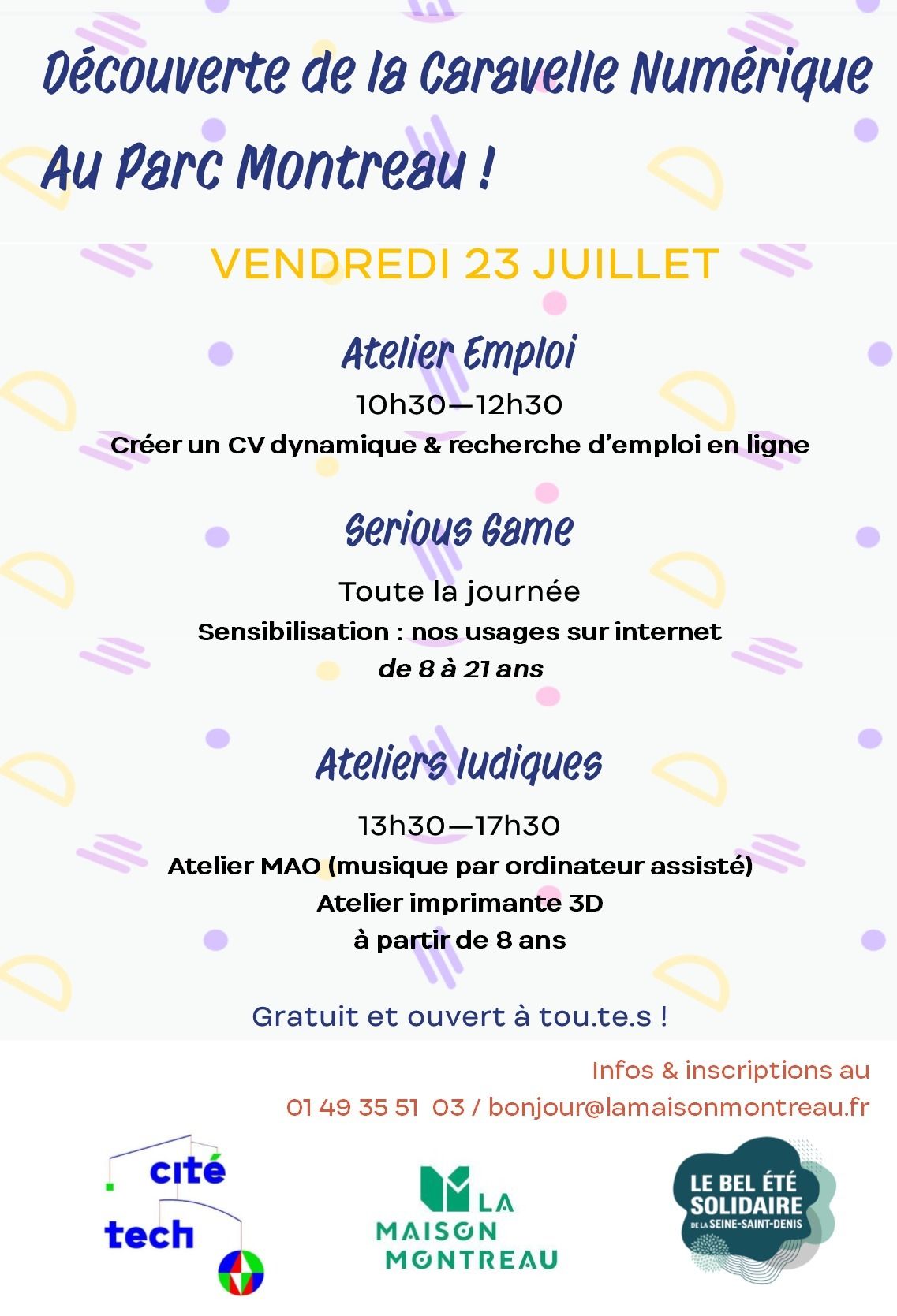 Découverte de la Caravelle Numérique

Au Parc Montreau !

VENDREDI 23 JUILLET

Atelier Emploi

10h30—12h30

Créer un CV dynamique & recherche d'emploi en ligne

Serious Game

Toute la journée

Sensibilisation : nos usages sur internet

de 8 à 21 ans

Ateliers ludiques

13h30—17h30

Atelier MAO (musique par ordinateur assisté)

Atelier imprimante 3D

à partir de 8 ans

Gratuit et ouvert à tou.te.s !

Infos & inscriptions au

01 49 35 51 03 / bonjour@lamaisonmontreau.fr

cité tech

LA MAISON MONTREAU

LE BEL ÉTÉ SOLIDAIRE DE LA SEINE-SAINT-DENIS